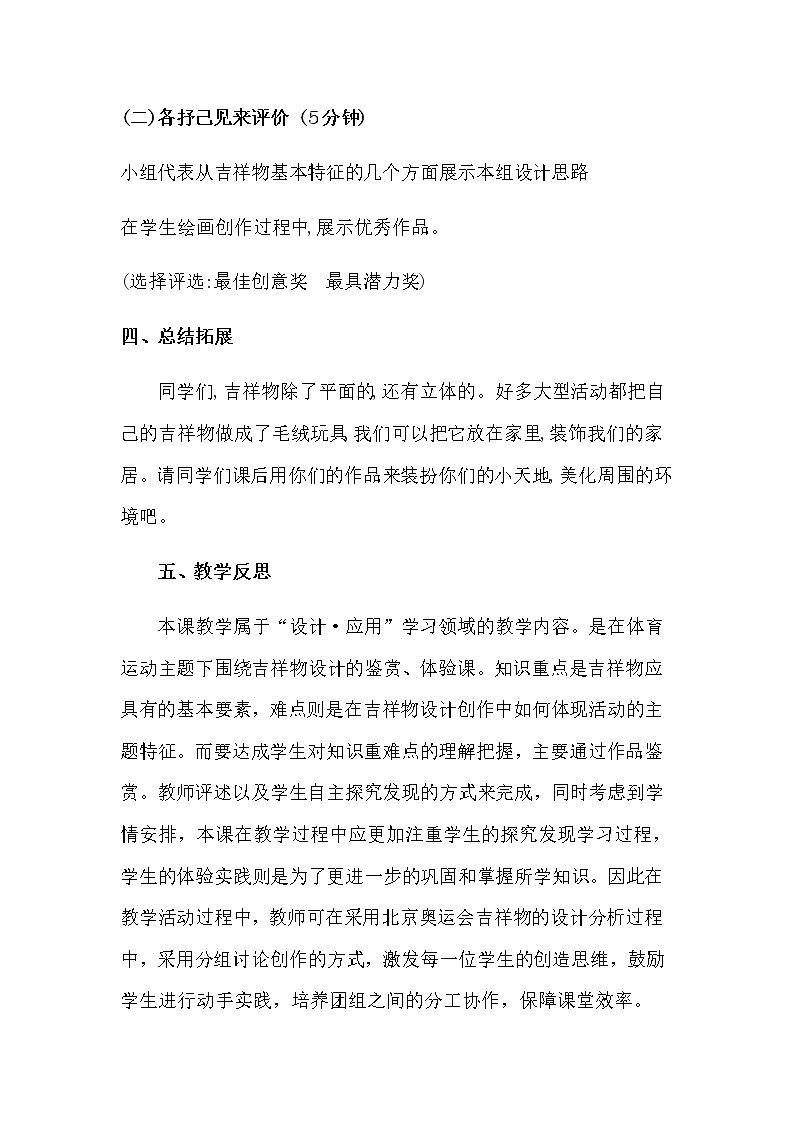 (二)各抒己见来评价（5分钟)

小组代表从吉祥物基本特征的几个方面展示本组设计思路

在学生绘画创作过程中,展示优秀作品。

(选择评选:最佳创意奖 最具潜力奖)

四、总结拓展

同学们,吉祥物除了平面的,还有立体的。好多大型活动都把自己的吉祥物做成了毛绒玩具,我们可以把它放在家里,装饰我们的家居。请同学们课后用你们的作品来装扮你们的小天地,美化周围的环境吧。

五、教学反思

本课教学属于“设计·应用”学习领域的教学内容。是在体育运动主题下围绕吉祥物设计的鉴赏、体验课。知识重点是吉祥物应具有的基本要素，难点则是在吉祥物设计创作中如何体现活动的主题特征。而要达成学生对知识重难点的理解把握，主要通过作品鉴赏。教师评述以及学生自主探究发现的方式来完成，同时考虑到学情安排，本课在教学过程中应更加注重学生的探究发现学习过程，学生的体验实践则是为了更进一步的巩固和掌握所学知识。因此在教学活动过程中，教师可在采用北京奥运会吉祥物的设计分析过程中，采用分组讨论创作的方式，激发每一位学生的创造思维，鼓励学生进行动手实践，培养团组之间的分工协作，保障课堂效率。